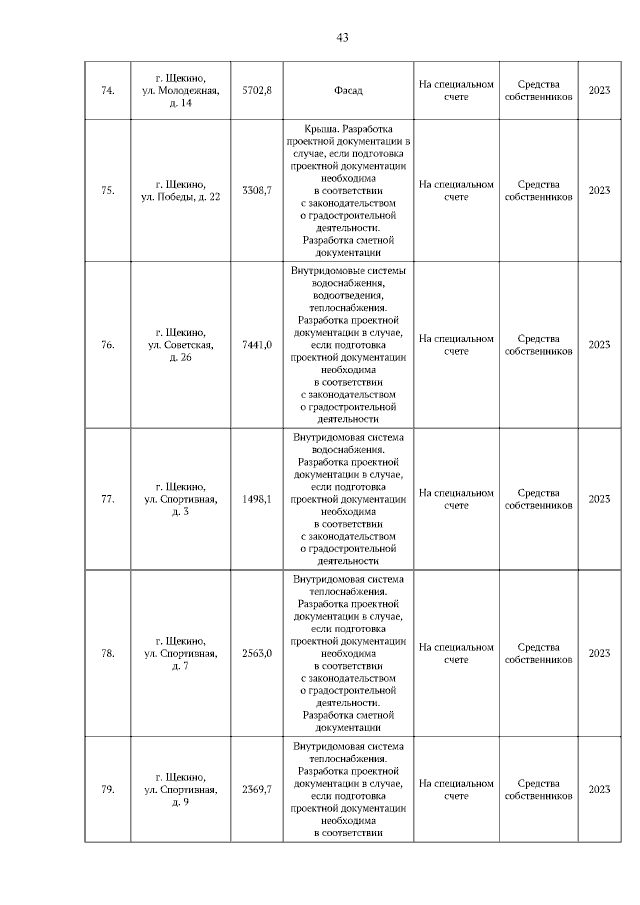 43

| 74. | г. Щекино, ул. Молодежная, д. 14 | 5702,8 | Фасад | На специальном счете | Средства собственников | 2023 |
|---|---|---|---|---|---|---|
| 75. | г. Щекино, ул. Победы, д. 22 | 3308,7 | Крыша. Разработка проектной документации в случае, если подготовка проектной документации необходима в соответствии с законодательством о градостроительной деятельности. Разработка сметной документации | На специальном счете | Средства собственников | 2023 |
| 76. | г. Щекино, ул. Советская, д. 26 | 7441,0 | Внутридомовые системы водоснабжения, водоотведения, теплоснабжения. Разработка проектной документации в случае, если подготовка проектной документации необходима в соответствии с законодательством о градостроительной деятельности | На специальном счете | Средства собственников | 2023 |
| 77. | г. Щекино, ул. Спортивная, д. 3 | 1498,1 | Внутридомовая система водоснабжения. Разработка проектной документации в случае, если подготовка проектной документации необходима в соответствии с законодательством о градостроительной деятельности | На специальном счете | Средства собственников | 2023 |
| 78. | г. Щекино, ул. Спортивная, д. 7 | 2563,0 | Внутридомовая система теплоснабжения. Разработка проектной документации в случае, если подготовка проектной документации необходима в соответствии с законодательством о градостроительной деятельности. Разработка сметной документации | На специальном счете | Средства собственников | 2023 |
| 79. | г. Щекино, ул. Спортивная, д. 9 | 2369,7 | Внутридомовая система теплоснабжения. Разработка проектной документации в случае, если подготовка проектной документации необходима в соответствии | На специальном счете | Средства собственников | 2023 |